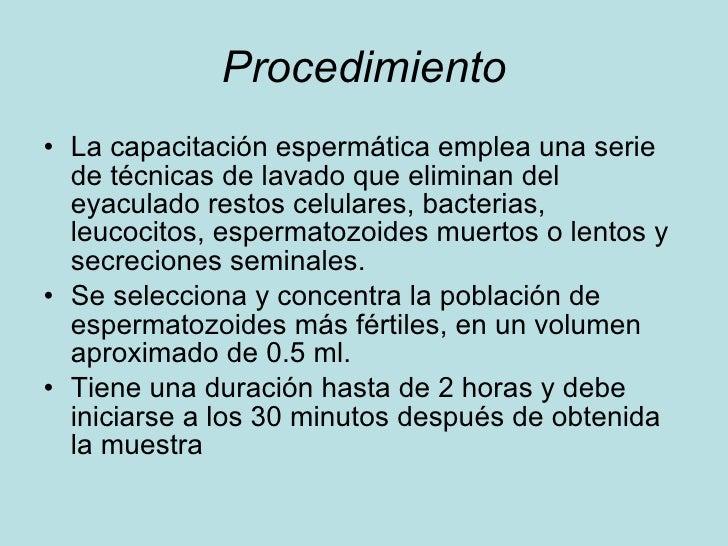 Procedimiento

• La capacitación espermática emplea una serie de técnicas de lavado que eliminan del eyaculado restos celulares, bacterias, leucocitos, espermatozoides muertos o lentos y secreciones seminales.
• Se selecciona y concentra la población de espermatozoides más fértiles, en un volumen aproximado de 0.5 ml.
• Tiene una duración hasta de 2 horas y debe iniciarse a los 30 minutos después de obtenida la muestra